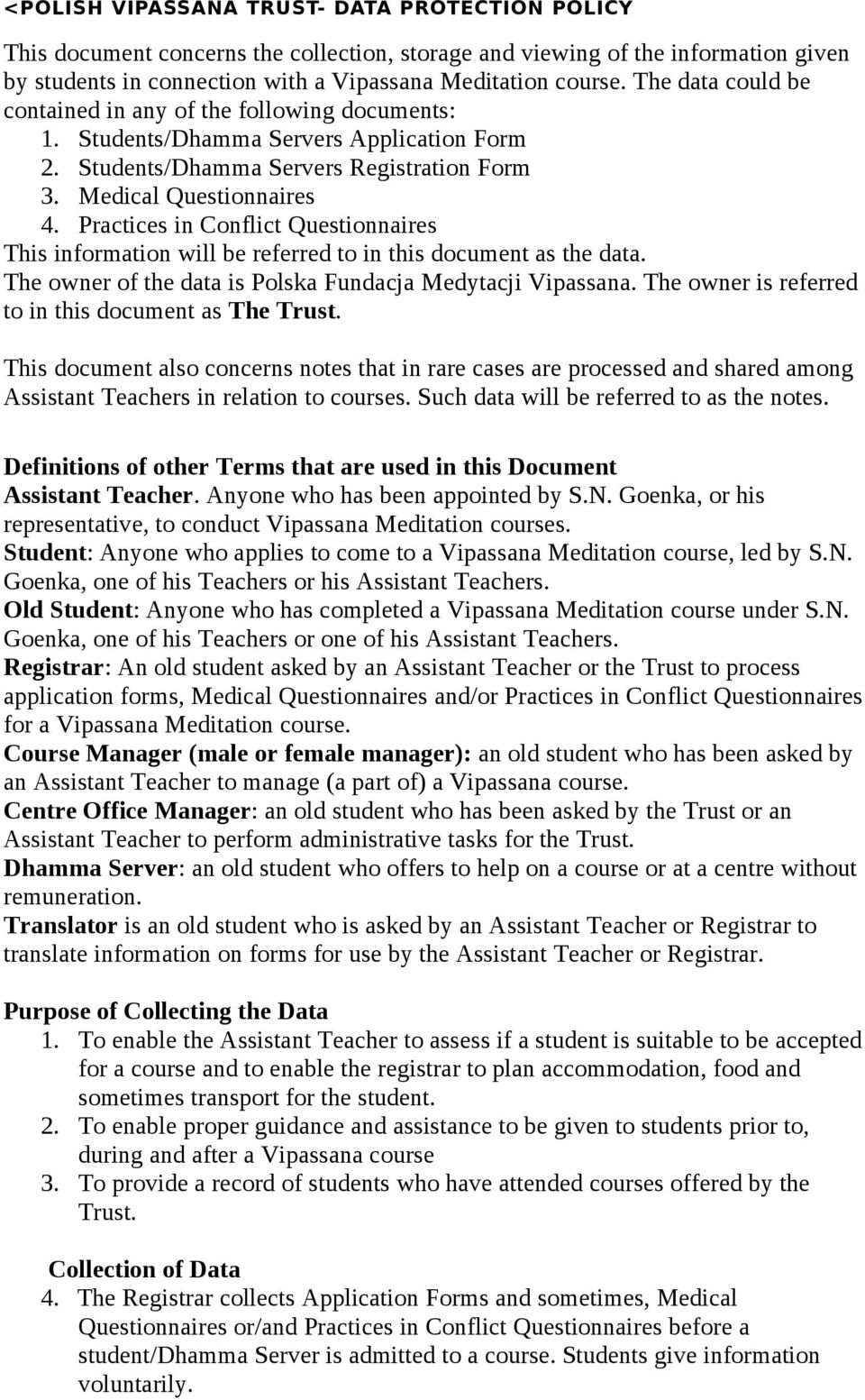 <POLISH VIPASSANA TRUST- DATA PROTECTION POLICY

This document concerns the collection, storage and viewing of the information given by students in connection with a Vipassana Meditation course. The data could be contained in any of the following documents:
1. Students/Dhamma Servers Application Form
2. Students/Dhamma Servers Registration Form
3. Medical Questionnaires
4. Practices in Conflict Questionnaires
This information will be referred to in this document as the data.
The owner of the data is Polska Fundacja Medytacji Vipassana. The owner is referred to in this document as The Trust.

This document also concerns notes that in rare cases are processed and shared among Assistant Teachers in relation to courses. Such data will be referred to as the notes.

Definitions of other Terms that are used in this Document
Assistant Teacher. Anyone who has been appointed by S.N. Goenka, or his representative, to conduct Vipassana Meditation courses.
Student: Anyone who applies to come to a Vipassana Meditation course, led by S.N. Goenka, one of his Teachers or his Assistant Teachers.
Old Student: Anyone who has completed a Vipassana Meditation course under S.N. Goenka, one of his Teachers or one of his Assistant Teachers.
Registrar: An old student asked by an Assistant Teacher or the Trust to process application forms, Medical Questionnaires and/or Practices in Conflict Questionnaires for a Vipassana Meditation course.
Course Manager (male or female manager): an old student who has been asked by an Assistant Teacher to manage (a part of) a Vipassana course.
Centre Office Manager: an old student who has been asked by the Trust or an Assistant Teacher to perform administrative tasks for the Trust.
Dhamma Server: an old student who offers to help on a course or at a centre without remuneration.
Translator is an old student who is asked by an Assistant Teacher or Registrar to translate information on forms for use by the Assistant Teacher or Registrar.

Purpose of Collecting the Data
1. To enable the Assistant Teacher to assess if a student is suitable to be accepted for a course and to enable the registrar to plan accommodation, food and sometimes transport for the student.
2. To enable proper guidance and assistance to be given to students prior to, during and after a Vipassana course
3. To provide a record of students who have attended courses offered by the Trust.

Collection of Data
4. The Registrar collects Application Forms and sometimes, Medical Questionnaires or/and Practices in Conflict Questionnaires before a student/Dhamma Server is admitted to a course. Students give information voluntarily.